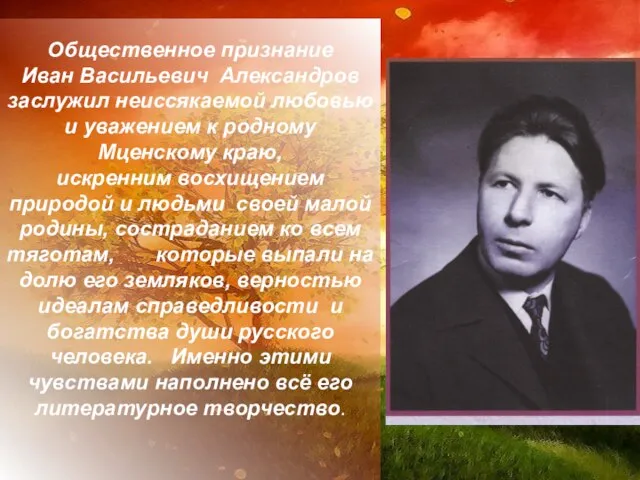 Общественное признание Иван Васильевич Александров заслужил неиссякаемой любовью и уважением к родному Мценскому краю, искренним восхищением природой и людьми своей малой родины, состраданием ко всем тяготам, которые выпали на долю его земляков, верностью идеалам справедливости и богатства души русского человека. Именно этими чувствами наполнено всё его литературное творчество.